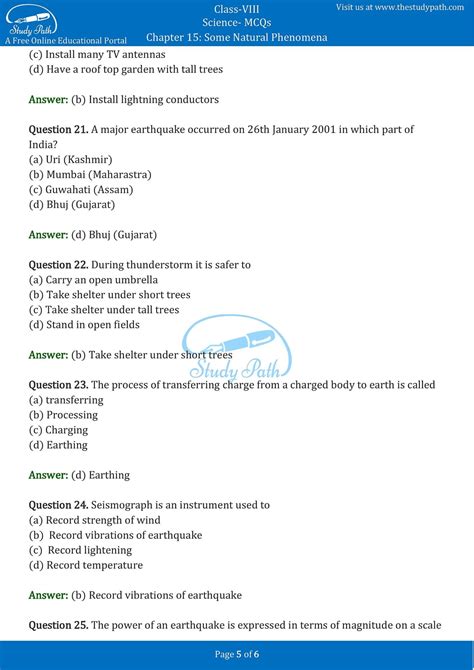 Study Path
A Free Online Educational Portal

Class-VIII
Science- MCQs
Chapter 15: Some Natural Phenomena

Visit us at www.thestudypath.com

(c) Install many TV antennas
(d) Have a roof top garden with tall trees

Answer: (b) Install lightning conductors

Question 21. A major earthquake occurred on 26th January 2001 in which part of India?
(a) Uri (Kashmir)
(b) Mumbai (Maharastra)
(c) Guwahati (Assam)
(d) Bhuj (Gujarat)

Answer: (d) Bhuj (Gujarat)

Question 22. During thunderstorm it is safer to
(a) Carry an open umbrella
(b) Take shelter under short trees
(c) Take shelter under tall trees
(d) Stand in open fields

Answer: (b) Take shelter under short trees

Study Path

Question 23. The process of transferring charge from a charged body to earth is called
(a) transferring
(b) Processing
(c) Charging
(d) Earthing

Answer: (d) Earthing

Question 24. Seismograph is an instrument used to
(a) Record strength of wind
(b) Record vibrations of earthquake
(c) Record lightening
(d) Record temperature

Answer: (b) Record vibrations of earthquake

Question 25. The power of an earthquake is expressed in terms of magnitude on a scale

Page 5 of 6